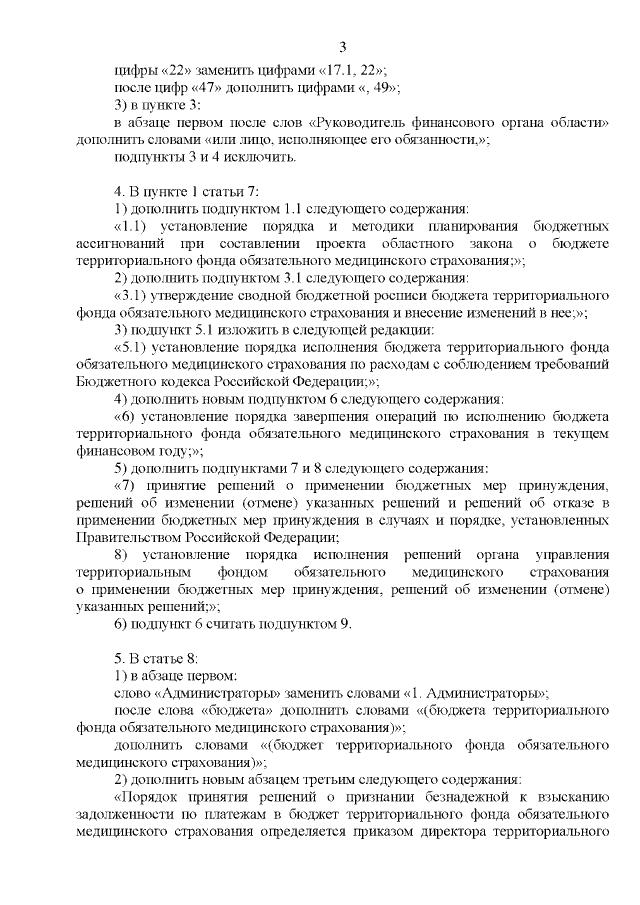 3

цифры «22» заменить цифрами «17.1, 22»;
после цифр «47» дополнить цифрами «, 49»;
3) в пункте 3:
в абзаце первом после слов «Руководитель финансового органа области» дополнить словами «или лицо, исполняющее его обязанности,»;
подпункты 3 и 4 исключить.

4. В пункте 1 статьи 7:
1) дополнить подпунктом 1.1 следующего содержания:
«1.1) установление порядка и методики планирования бюджетных ассигнований при составлении проекта областного закона о бюджете территориального фонда обязательного медицинского страхования;»;
2) дополнить подпунктом 3.1 следующего содержания:
«3.1) утверждение сводной бюджетной росписи бюджета территориального фонда обязательного медицинского страхования и внесение изменений в нее;»;
3) подпункт 5.1 изложить в следующей редакции:
«5.1) установление порядка исполнения бюджета территориального фонда обязательного медицинского страхования по расходам с соблюдением требований Бюджетного кодекса Российской Федерации;»;
4) дополнить новым подпунктом 6 следующего содержания:
«6) установление порядка завершения операций по исполнению бюджета территориального фонда обязательного медицинского страхования в текущем финансовом году;»;
5) дополнить подпунктами 7 и 8 следующего содержания:
«7) принятие решений о применении бюджетных мер принуждения, решений об изменении (отмене) указанных решений и решений об отказе в применении бюджетных мер принуждения в случаях и порядке, установленных Правительством Российской Федерации;
8) установление порядка исполнения решений органа управления территориальным фондом обязательного медицинского страхования о применении бюджетных мер принуждения, решений об изменении (отмене) указанных решений;»;
6) подпункт 6 считать подпунктом 9.

5. В статье 8:
1) в абзаце первом:
слово «Администраторы» заменить словами «1. Администраторы»;
после слова «бюджета» дополнить словами «(бюджета территориального фонда обязательного медицинского страхования)»;
дополнить словами «(бюджет территориального фонда обязательного медицинского страхования)»;
2) дополнить новым абзацем третьим следующего содержания:
«Порядок принятия решений о признании безнадежной к взысканию задолженности по платежам в бюджет территориального фонда обязательного медицинского страхования определяется приказом директора территориального